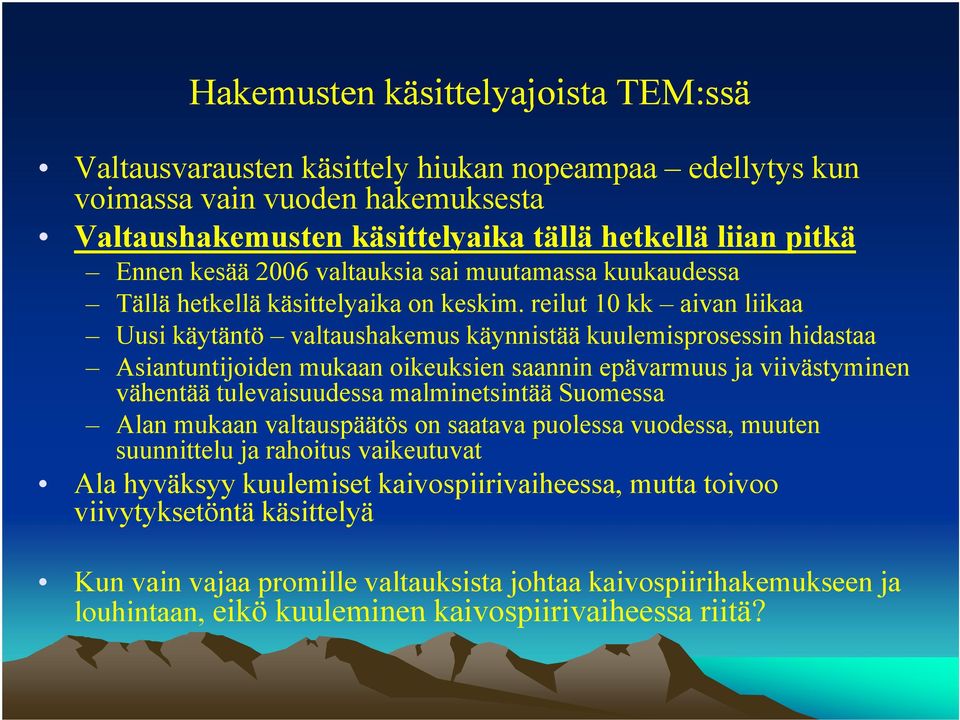 Hakemusten käsittelyajoista TEM:ssä

• Valtausvarausten käsittely hiukan nopeampaa – edellytys kun voimassa vain vuoden hakemuksesta

• Valtaushakemusten käsittelyaika tällä hetkellä liian pitkä

– Ennen kesää 2006 valtauksia sai muutamassa kuukaudessa

– Tällä hetkellä käsittelyaika on keskim. reilut 10 kk – aivan liikaa

– Uusi käytäntö – valtaushakemus käynnistää kuulemisprosessin hidastaa

– Asiantuntijoiden mukaan oikeuksien saannin epävarmuus ja viivästyminen vähentää tulevaisuudessa malminetsintää Suomessa

– Alan mukaan valtauspäätös on saatava puolessa vuodessa, muuten suunnittelu ja rahoitus vaikeutuvat

• Ala hyväksyy kuulemiset kaivospiirivaiheessa, mutta toivoo viivytyksetöntä käsittelyä

• Kun vain vajaa promille valtauksista johtaa kaivospiirihakemukseen ja louhintaan, eikö kuuleminen kaivospiirivaiheessa riitä?